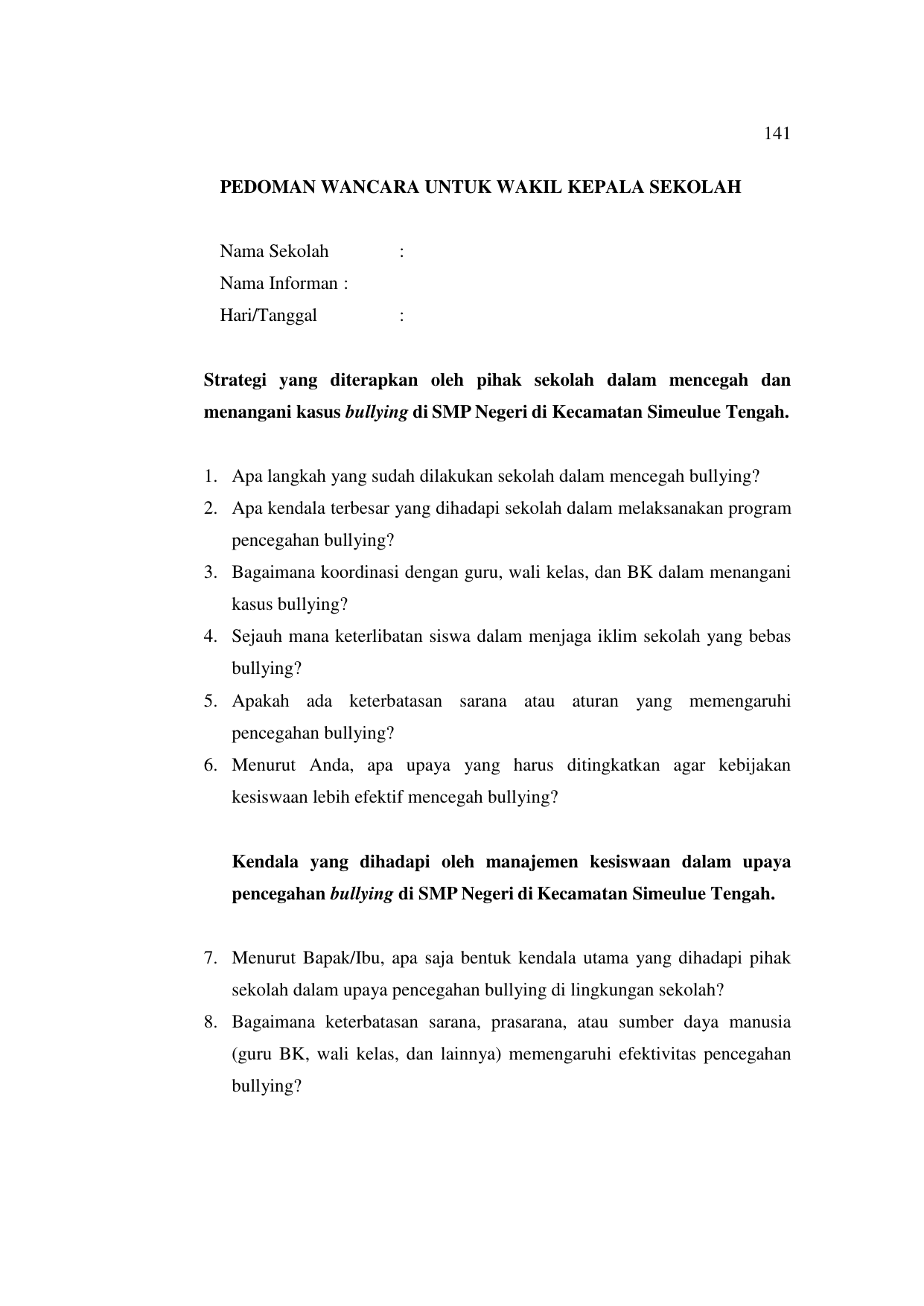 141

PEDOMAN WANCARA UNTUK WAKIL KEPALA SEKOLAH

Nama Sekolah :
Nama Informan :
Hari/Tanggal :

Strategi yang diterapkan oleh pihak sekolah dalam mencegah dan menangani kasus bullying di SMP Negeri di Kecamatan Simeulue Tengah.

1. Apa langkah yang sudah dilakukan sekolah dalam mencegah bullying?
2. Apa kendala terbesar yang dihadapi sekolah dalam melaksanakan program pencegahan bullying?
3. Bagaimana koordinasi dengan guru, wali kelas, dan BK dalam menangani kasus bullying?
4. Sejauh mana keterlibatan siswa dalam menjaga iklim sekolah yang bebas bullying?
5. Apakah ada keterbatasan sarana atau aturan yang memengaruhi pencegahan bullying?
6. Menurut Anda, apa upaya yang harus ditingkatkan agar kebijakan kesiswaan lebih efektif mencegah bullying?

Kendala yang dihadapi oleh manajemen kesiswaan dalam upaya pencegahan bullying di SMP Negeri di Kecamatan Simeulue Tengah.

7. Menurut Bapak/Ibu, apa saja bentuk kendala utama yang dihadapi pihak sekolah dalam upaya pencegahan bullying di lingkungan sekolah?
8. Bagaimana keterbatasan sarana, prasarana, atau sumber daya manusia (guru BK, wali kelas, dan lainnya) memengaruhi efektivitas pencegahan bullying?